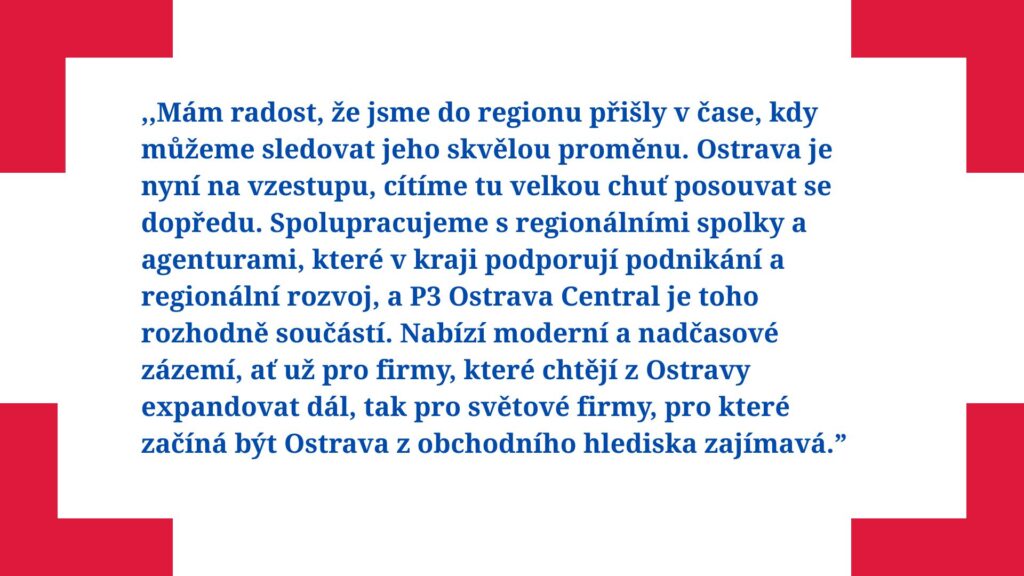 ,,Mám radost, že jsme do regionu přišly v čase, kdy můžeme sledovat jeho skvělou proměnu. Ostrava je nyní na vzestupu, cítíme tu velkou chuť posouvat se dopředu. Spolupracujeme s regionálními spolky a agenturami, které v kraji podporují podnikání a regionální rozvoj, a P3 Ostrava Central je toho rozhodně součástí. Nabízí moderní a nadčasové zázemí, ať už pro firmy, které chtějí z Ostravy expandovat dál, tak pro světové firmy, pro které začíná být Ostrava z obchodního hlediska zajímavá.”